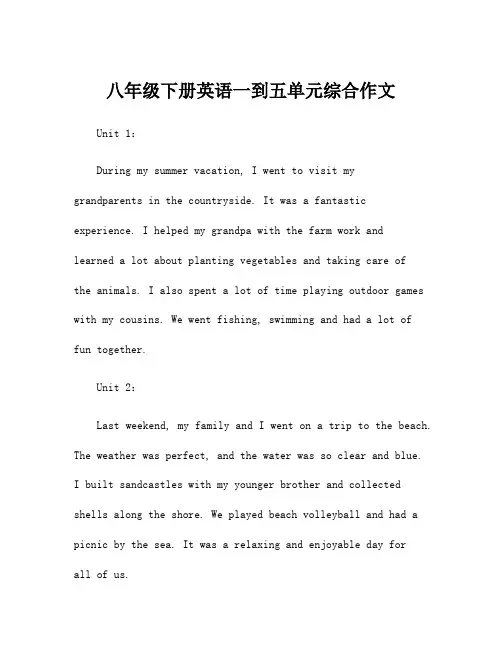 八年级下册英语一到五单元综合作文

Unit 1:

During my summer vacation, I went to visit my grandparents in the countryside. It was a fantastic experience. I helped my grandpa with the farm work and learned a lot about planting vegetables and taking care of the animals. I also spent a lot of time playing outdoor games with my cousins. We went fishing, swimming and had a lot of fun together.

Unit 2:

Last weekend, my family and I went on a trip to the beach. The weather was perfect, and the water was so clear and blue. I built sandcastles with my younger brother and collected shells along the shore. We played beach volleyball and had a picnic by the sea. It was a relaxing and enjoyable day for all of us.